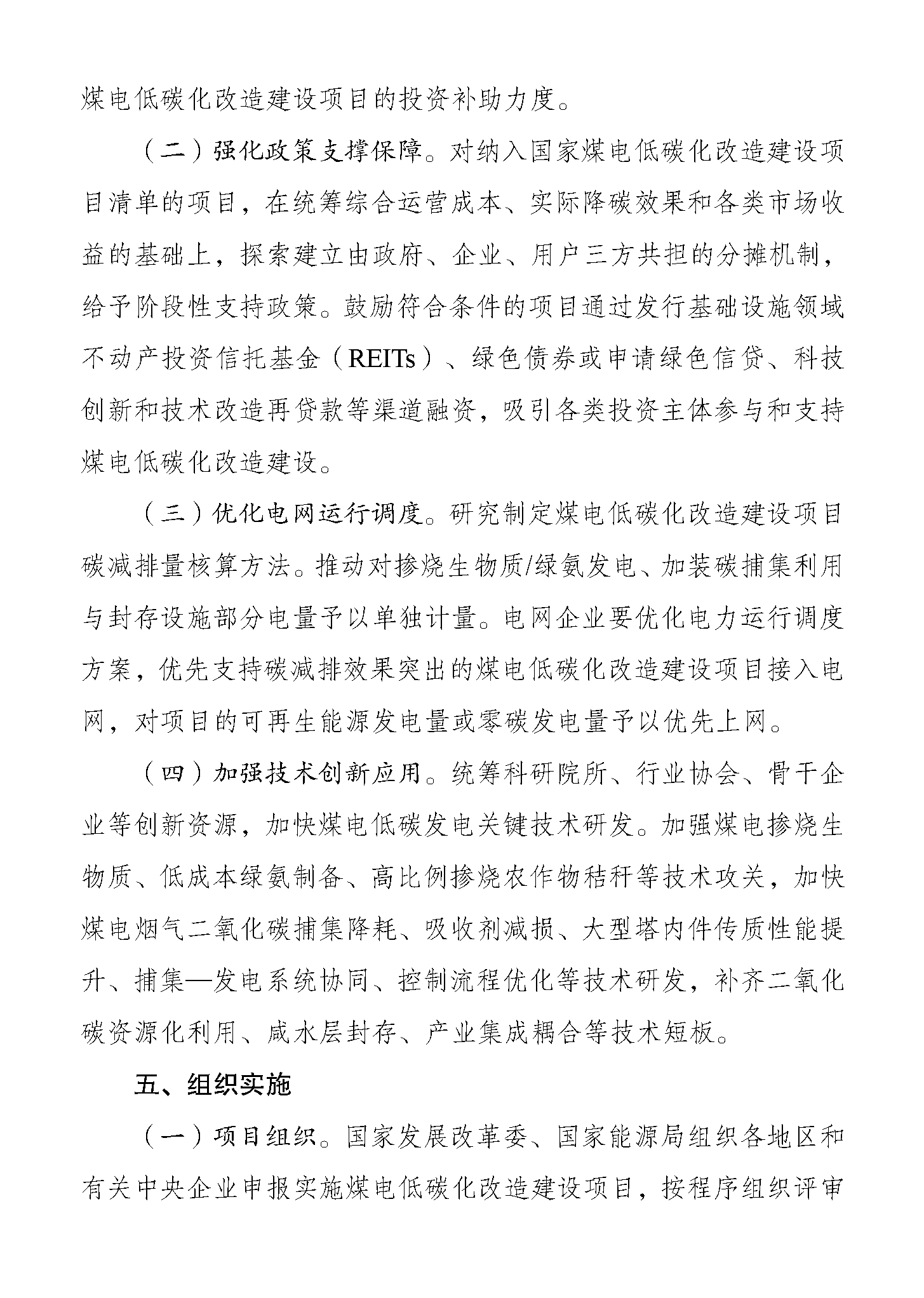 煤电低碳化改造建设项目的投资补助力度。

（二）强化政策支撑保障。对纳入国家煤电低碳化改造建设项目清单的项目，在统筹综合运营成本、实际降碳效果和各类市场收益的基础上，探索建立由政府、企业、用户三方共担的分摊机制，给予阶段性支持政策。鼓励符合条件的项目通过发行基础设施领域不动产投资信托基金（REITs）、绿色债券或申请绿色信贷、科技创新和技术改造再贷款等渠道融资，吸引各类投资主体参与和支持煤电低碳化改造建设。

（三）优化电网运行调度。研究制定煤电低碳化改造建设项目碳减排量核算方法。推动对掺烧生物质/绿氨发电、加装碳捕集利用与封存设施部分电量予以单独计量。电网企业要优化电力运行调度方案，优先支持碳减排效果突出的煤电低碳化改造建设项目接入电网，对项目的可再生能源发电量或零碳发电量予以优先上网。

（四）加强技术创新应用。统筹科研院所、行业协会、骨干企业等创新资源，加快煤电低碳发电关键技术研发。加强煤电掺烧生物质、低成本绿氨制备、高比例掺烧农作物秸秆等技术攻关，加快煤电烟气二氧化碳捕集降耗、吸收剂减损、大型塔内件传质性能提升、捕集—发电系统协同、控制流程优化等技术研发，补齐二氧化碳资源化利用、咸水层封存、产业集成耦合等技术短板。

五、组织实施

（一）项目组织。国家发展改革委、国家能源局组织各地区和有关中央企业申报实施煤电低碳化改造建设项目，按程序组织评审